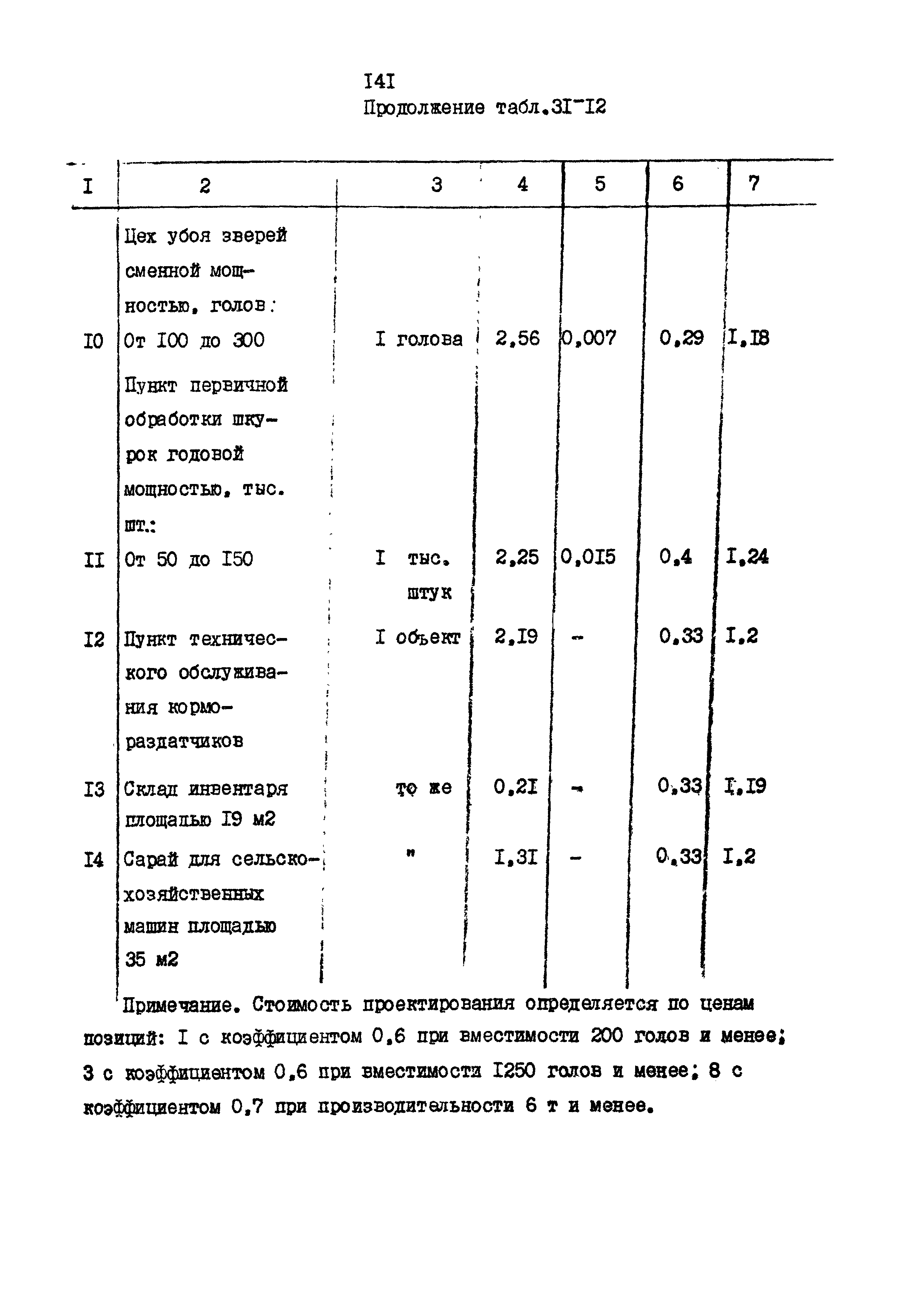 I4I

Продолжение табл.3I-I2

| I | 2 | 3 | 4 | 5 | 6 | 7 |
|---|---|---|---|---|---|---|
| | Цех убоя зверей сменной мощностью, голов: | | | | | |
| I0 | От I00 до 300 | I голова | 2,56 | 0,007 | 0,29 | I,I8 |
| | Пункт первичной обработки шкурок годовой мощностью, тыс. шт.: | | | | | |
| II | От 50 до I50 | I тыс. штук | 2,25 | 0,0I5 | 0,4 | I,24 |
| I2 | Пункт технического обслуживания кормораздатчиков | I объект | 2,I9 | - | 0,33 | I,2 |
| I3 | Склад инвентаря площадью I9 м2 | то же | 0,2I | - | 0,33 | I,I9 |
| I4 | Сарай для сельскохозяйственных машин площадью 35 м2 | " | I,3I | - | 0,33 | I,2 |

Примечание. Стоимость проектирования определяется по ценам позиций: I с коэффициентом 0,6 при вместимости 200 голов и менее; 3 с коэффициентом 0,6 при вместимости I250 голов и менее; 8 с коэффициентом 0,7 при производительности 6 т и менее.